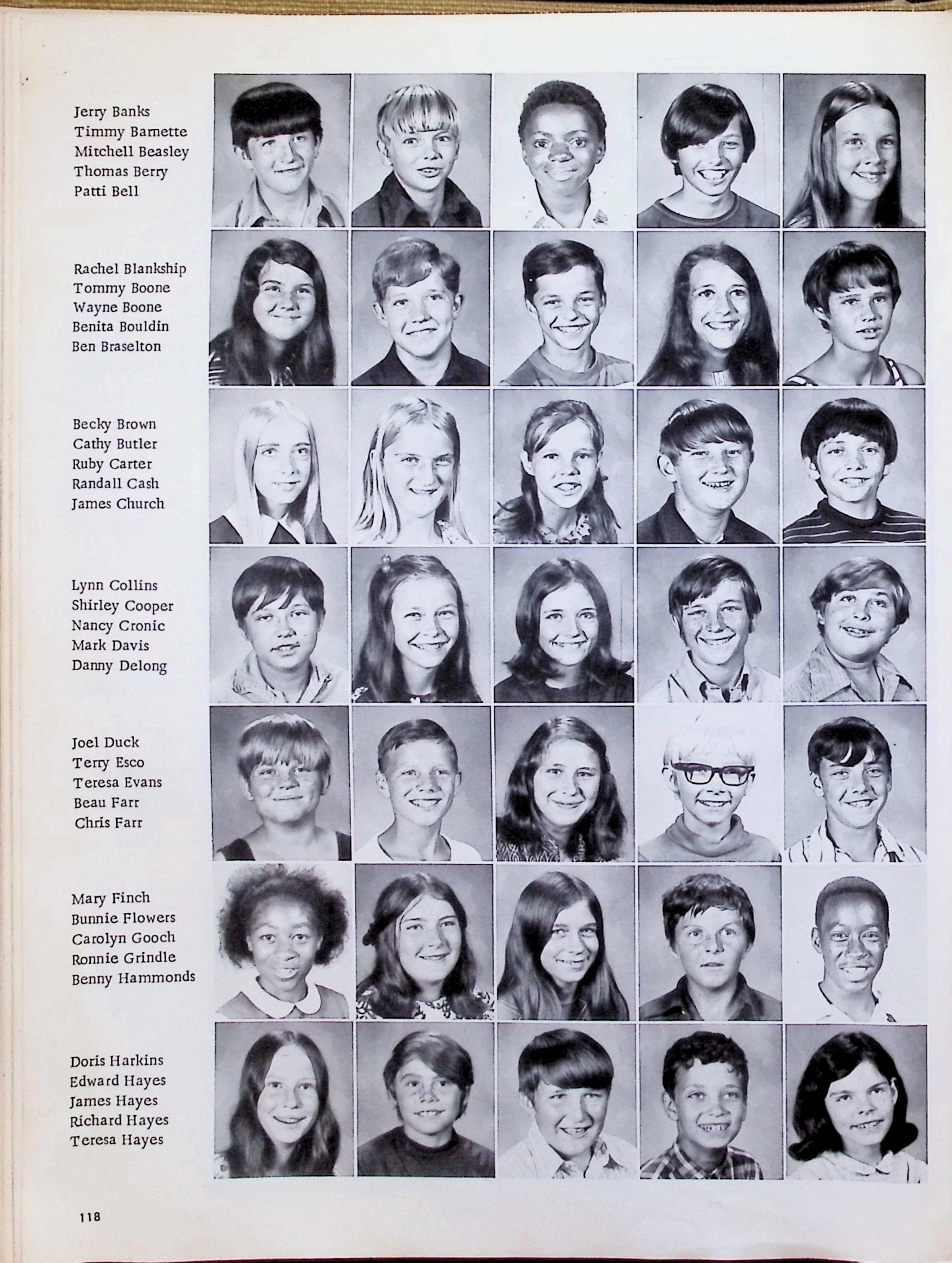 Jerry Banks
Timmy Barnette
Mitchell Beasley
Thomas Berry
Patti Bell

Rachel Blankship
Tommy Boone
Wayne Boone
Benita Bouldin
Ben Braselton

Becky Brown
Cathy Butler
Ruby Carter
Randall Cash
James Church

Lynn Collins
Shirley Cooper
Nancy Cronic
Mark Davis
Danny Delong

Joel Duck
Terry Esco
Teresa Evans
Beau Farr
Chris Farr

Mary Finch
Bunnie Flowers
Carolyn Gooch
Ronnie Grindle
Benny Hammonds

Doris Harkins
Edward Hayes
James Hayes
Richard Hayes
Teresa Hayes

118